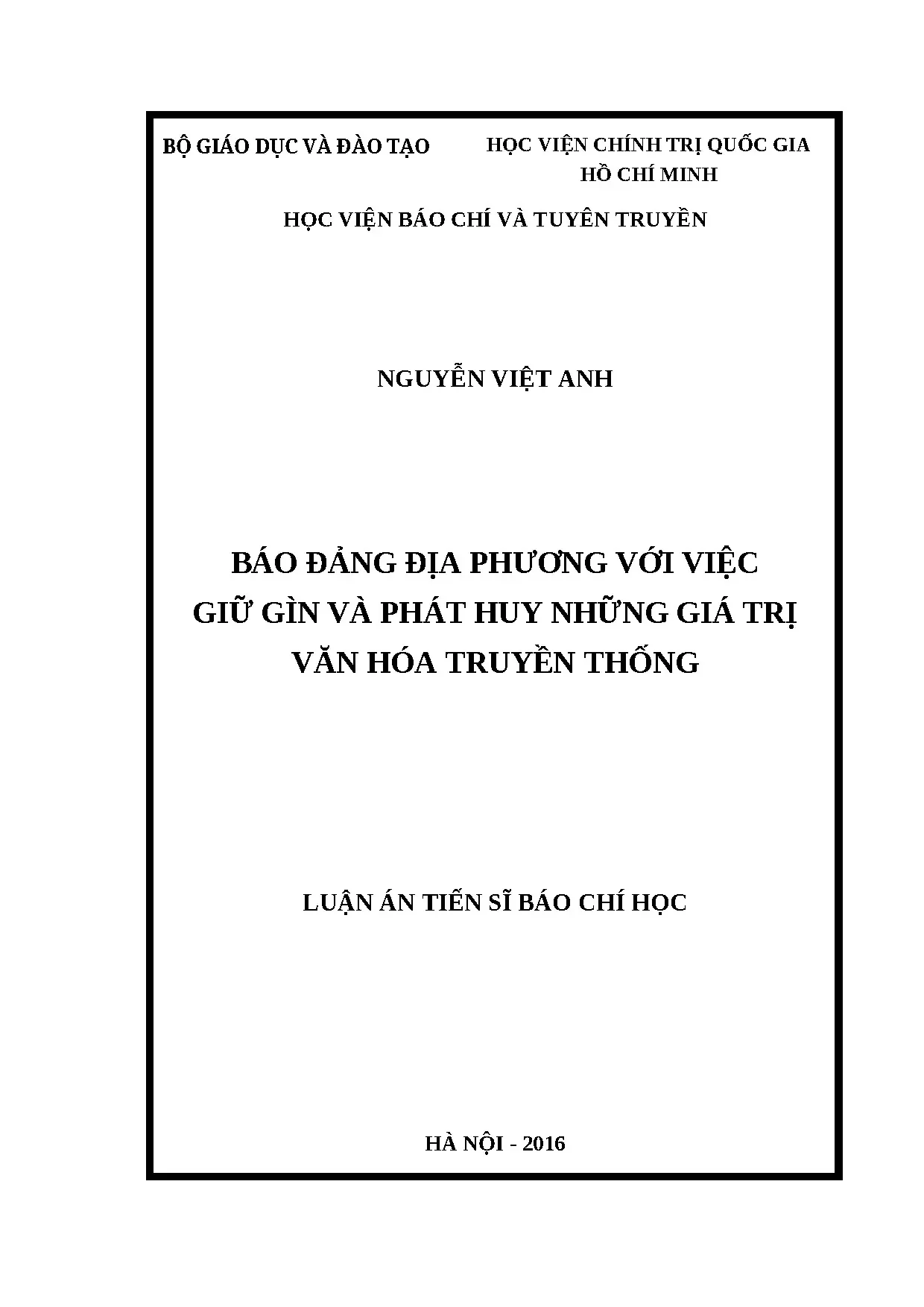 BỘ GIÁO DỤC VÀ ĐÀO TẠO

HỌC VIỆN CHÍNH TRỊ QUỐC GIA HỒ CHÍ MINH

HỌC VIỆN BÁO CHÍ VÀ TUYÊN TRUYỀN

NGUYỄN VIỆT ANH

BÁO ĐẢNG ĐỊA PHƯƠNG VỚI VIỆC GIỮ GÌN VÀ PHÁT HUY NHỮNG GIÁ TRỊ VĂN HÓA TRUYỀN THỐNG

LUẬN ÁN TIẾN SĨ BÁO CHÍ HỌC

HÀ NỘI - 2016